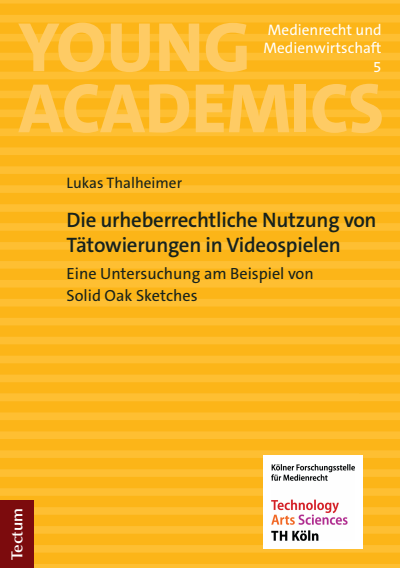 YOUNG ACADEMICS

Medienrecht und Medienwirtschaft
5

Lukas Thalheimer

Die urheberrechtliche Nutzung von Tätowierungen in Videospielen

Eine Untersuchung am Beispiel von Solid Oak Sketches

Kölner Forschungsstelle für Medienrecht

Technology
Arts Sciences
TH Köln

Tectum